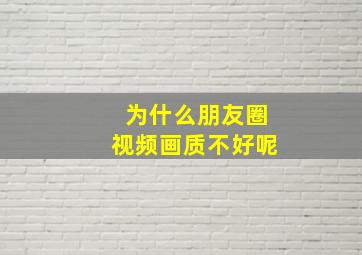 为什么朋友圈
视频画质不好呢